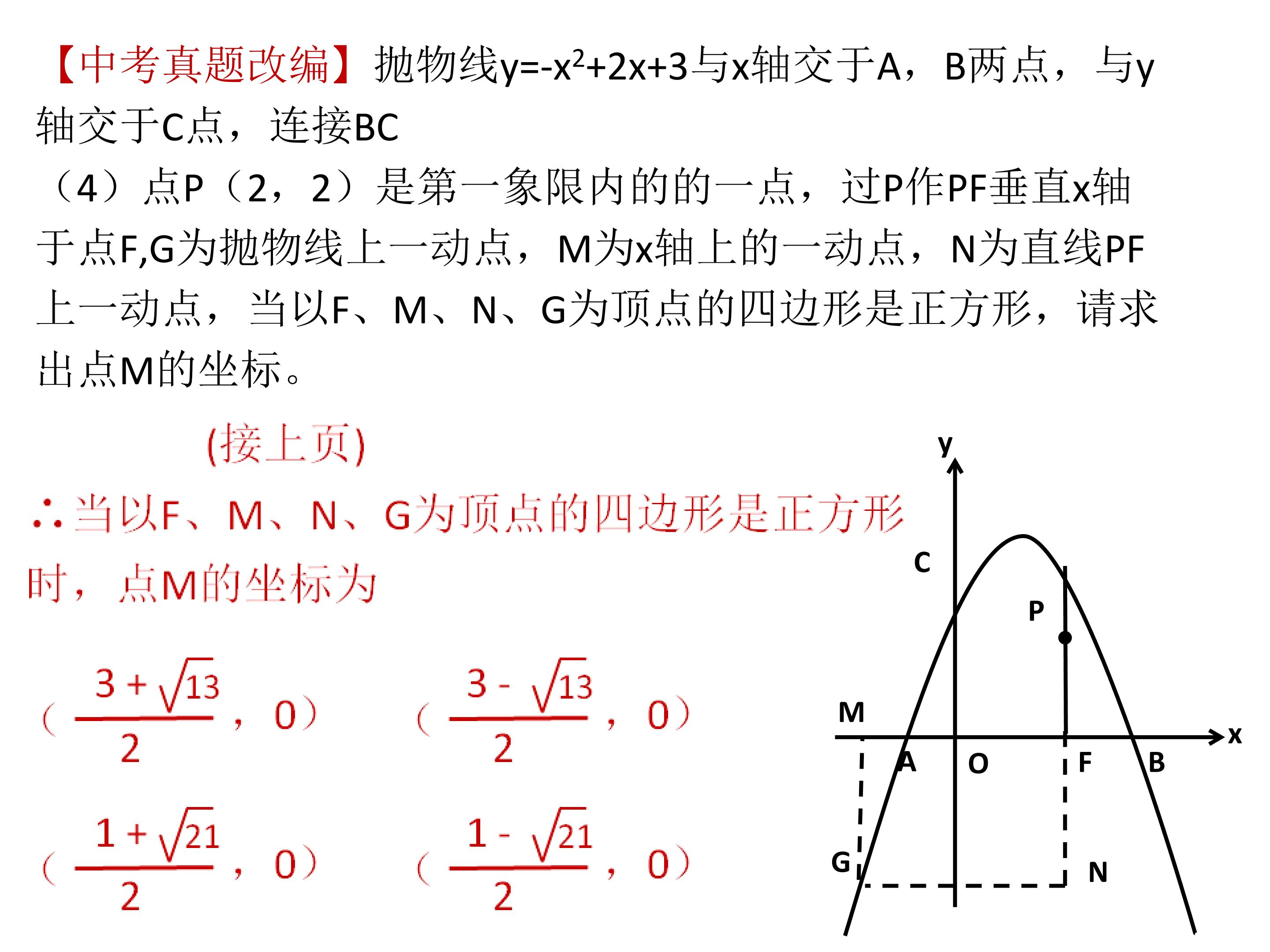 【中考真题改编】抛物线$y=-x^2+2x+3$与x轴交于A，B两点，与y轴交于C点，连接BC

（4）点P（2，2）是第一象限内的的一点，过P作PF垂直x轴于点F,G为抛物线上一动点，M为x轴上的一动点，N为直线PF上一动点，当以F、M、N、G为顶点的四边形是正方形，请求出点M的坐标。

(接上页)

∴当以F、M、N、G为顶点的四边形是正方形时，点M的坐标为

($\frac{3+\sqrt{13}}{2}$，0)  ($\frac{3-\sqrt{13}}{2}$，0)

($\frac{1+\sqrt{21}}{2}$，0)  ($\frac{1-\sqrt{21}}{2}$，0)

y
C
P
M
x
A
O
F
B
G
N